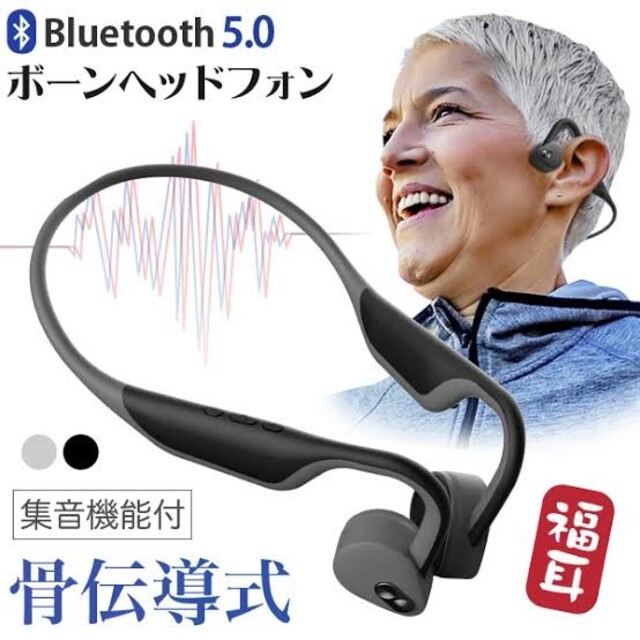 Bluetooth 5.0
ボーンヘッドフォン

集音機能付

骨伝導式

福耳